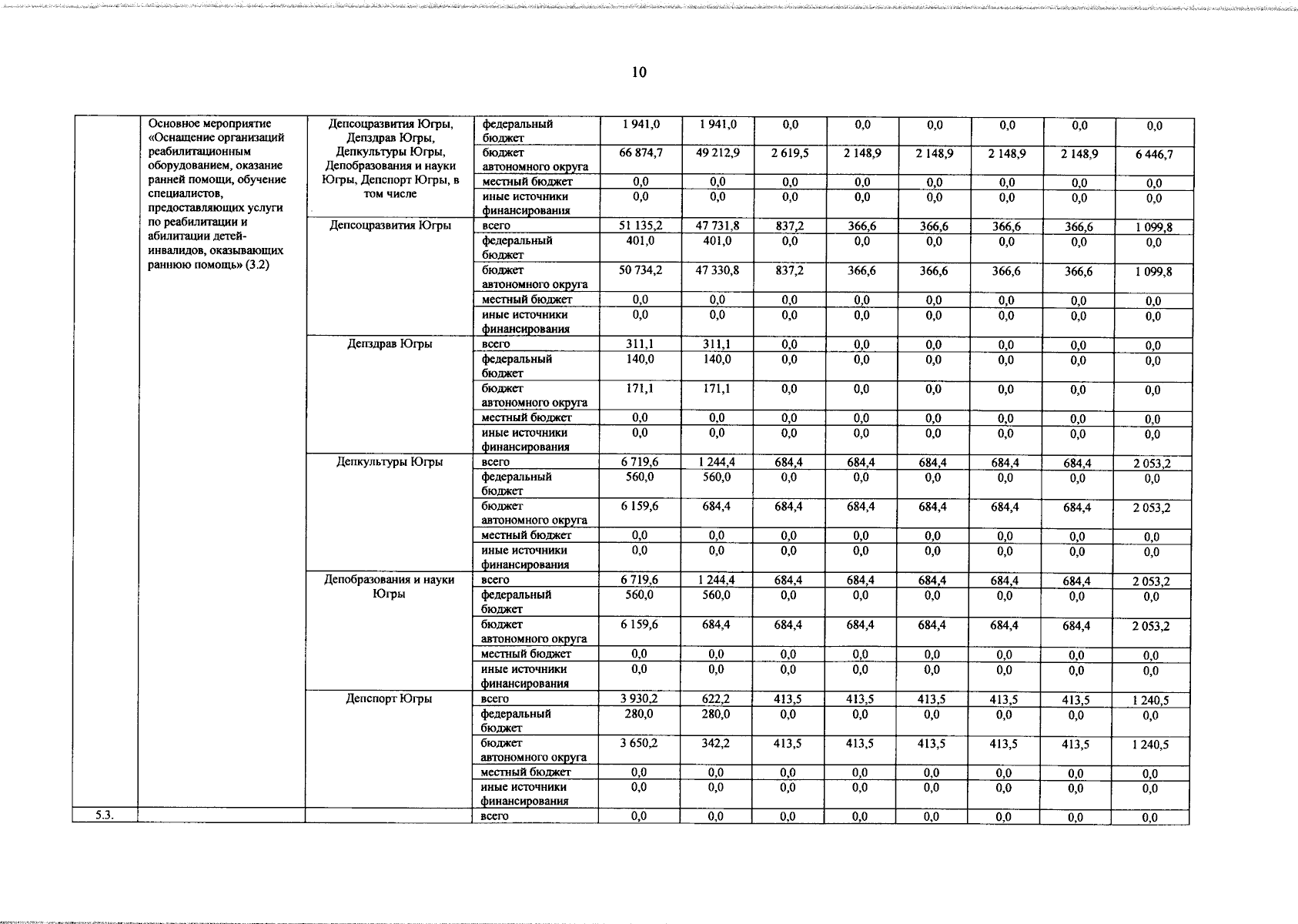 10

| | | | | | | | | | | | |
|---|---|---|---|---|---|---|---|---|---|---|---|
| | Основное мероприятие «Оснащение организаций реабилитационным оборудованием, оказание ранней помощи, обучение специалистов, предоставляющих услуги по реабилитации и абилитации детей-инвалидов, оказывающих раннюю помощь» (3.2) | Депсоцразвития Югры, Депздрав Югры, Депкультуры Югры, Депобразования и науки Югры, Депспорт Югры, в том числе | федеральный бюджет | 1 941,0 | 1 941,0 | 0,0 | 0,0 | 0,0 | 0,0 | 0,0 | 0,0 |
| | | | бюджет автономного округа | 66 874,7 | 49 212,9 | 2 619,5 | 2 148,9 | 2 148,9 | 2 148,9 | 2 148,9 | 6 446,7 |
| | | | местный бюджет | 0,0 | 0,0 | 0,0 | 0,0 | 0,0 | 0,0 | 0,0 | 0,0 |
| | | | иные источники финансирования | 0,0 | 0,0 | 0,0 | 0,0 | 0,0 | 0,0 | 0,0 | 0,0 |
| | | Депсоцразвития Югры | всего | 51 135,2 | 47 731,8 | 837,2 | 366,6 | 366,6 | 366,6 | 366,6 | 1 099,8 |
| | | | федеральный бюджет | 401,0 | 401,0 | 0,0 | 0,0 | 0,0 | 0,0 | 0,0 | 0,0 |
| | | | бюджет автономного округа | 50 734,2 | 47 330,8 | 837,2 | 366,6 | 366,6 | 366,6 | 366,6 | 1 099,8 |
| | | | местный бюджет | 0,0 | 0,0 | 0,0 | 0,0 | 0,0 | 0,0 | 0,0 | 0,0 |
| | | | иные источники финансирования | 0,0 | 0,0 | 0,0 | 0,0 | 0,0 | 0,0 | 0,0 | 0,0 |
| | | Депздрав Югры | всего | 311,1 | 311,1 | 0,0 | 0,0 | 0,0 | 0,0 | 0,0 | 0,0 |
| | | | федеральный бюджет | 140,0 | 140,0 | 0,0 | 0,0 | 0,0 | 0,0 | 0,0 | 0,0 |
| | | | бюджет автономного округа | 171,1 | 171,1 | 0,0 | 0,0 | 0,0 | 0,0 | 0,0 | 0,0 |
| | | | местный бюджет | 0,0 | 0,0 | 0,0 | 0,0 | 0,0 | 0,0 | 0,0 | 0,0 |
| | | | иные источники финансирования | 0,0 | 0,0 | 0,0 | 0,0 | 0,0 | 0,0 | 0,0 | 0,0 |
| | | Депкультуры Югры | всего | 6 719,6 | 1 244,4 | 684,4 | 684,4 | 684,4 | 684,4 | 684,4 | 2 053,2 |
| | | | федеральный бюджет | 560,0 | 560,0 | 0,0 | 0,0 | 0,0 | 0,0 | 0,0 | 0,0 |
| | | | бюджет автономного округа | 6 159,6 | 684,4 | 684,4 | 684,4 | 684,4 | 684,4 | 684,4 | 2 053,2 |
| | | | местный бюджет | 0,0 | 0,0 | 0,0 | 0,0 | 0,0 | 0,0 | 0,0 | 0,0 |
| | | | иные источники финансирования | 0,0 | 0,0 | 0,0 | 0,0 | 0,0 | 0,0 | 0,0 | 0,0 |
| | | Депобразования и науки Югры | всего | 6 719,6 | 1 244,4 | 684,4 | 684,4 | 684,4 | 684,4 | 684,4 | 2 053,2 |
| | | | федеральный бюджет | 560,0 | 560,0 | 0,0 | 0,0 | 0,0 | 0,0 | 0,0 | 0,0 |
| | | | бюджет автономного округа | 6 159,6 | 684,4 | 684,4 | 684,4 | 684,4 | 684,4 | 684,4 | 2 053,2 |
| | | | местный бюджет | 0,0 | 0,0 | 0,0 | 0,0 | 0,0 | 0,0 | 0,0 | 0,0 |
| | | | иные источники финансирования | 0,0 | 0,0 | 0,0 | 0,0 | 0,0 | 0,0 | 0,0 | 0,0 |
| | | Депспорт Югры | всего | 3 930,2 | 622,2 | 413,5 | 413,5 | 413,5 | 413,5 | 413,5 | 1 240,5 |
| | | | федеральный бюджет | 280,0 | 280,0 | 0,0 | 0,0 | 0,0 | 0,0 | 0,0 | 0,0 |
| | | | бюджет автономного округа | 3 650,2 | 342,2 | 413,5 | 413,5 | 413,5 | 413,5 | 413,5 | 1 240,5 |
| | | | местный бюджет | 0,0 | 0,0 | 0,0 | 0,0 | 0,0 | 0,0 | 0,0 | 0,0 |
| | | | иные источники финансирования | 0,0 | 0,0 | 0,0 | 0,0 | 0,0 | 0,0 | 0,0 | 0,0 |
| 5.3. | | | всего | 0,0 | 0,0 | 0,0 | 0,0 | 0,0 | 0,0 | 0,0 | 0,0 |